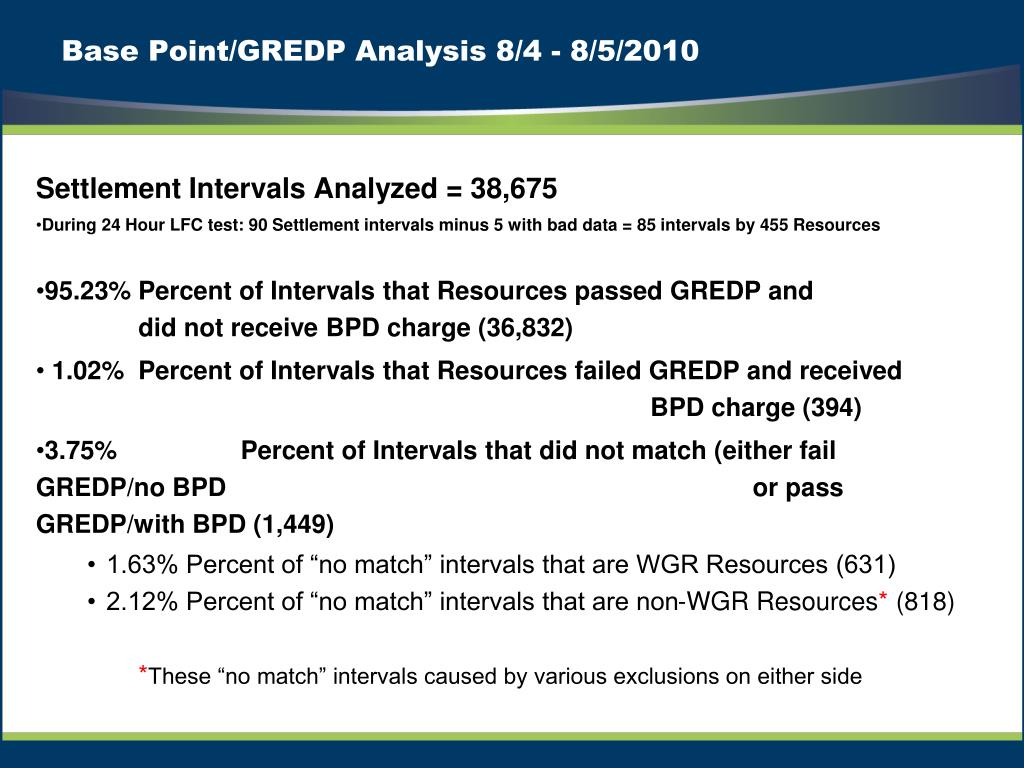 Base Point/GREDP Analysis 8/4 - 8/5/2010

Settlement Intervals Analyzed = 38,675

•During 24 Hour LFC test: 90 Settlement intervals minus 5 with bad data = 85 intervals by 455 Resources

•95.23% Percent of Intervals that Resources passed GREDP and did not receive BPD charge (36,832)

• 1.02% Percent of Intervals that Resources failed GREDP and received BPD charge (394)

•3.75% Percent of Intervals that did not match (either fail GREDP/no BPD or pass GREDP/with BPD (1,449)

• 1.63% Percent of “no match” intervals that are WGR Resources (631)

• 2.12% Percent of “no match” intervals that are non-WGR Resources* (818)

*These “no match” intervals caused by various exclusions on either side